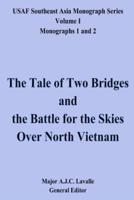 USAF Southeast Asia Monograph Series
Volume I
Monographs 1 and 2

The Tale of Two Bridges and the Battle for the Skies Over North Vietnam

Major A.J.C. Lavalle
General Editor